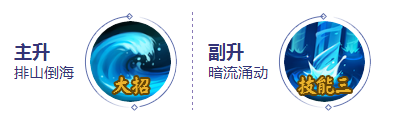 主升
排山倒海

大招

副升
暗流涌动

技能三